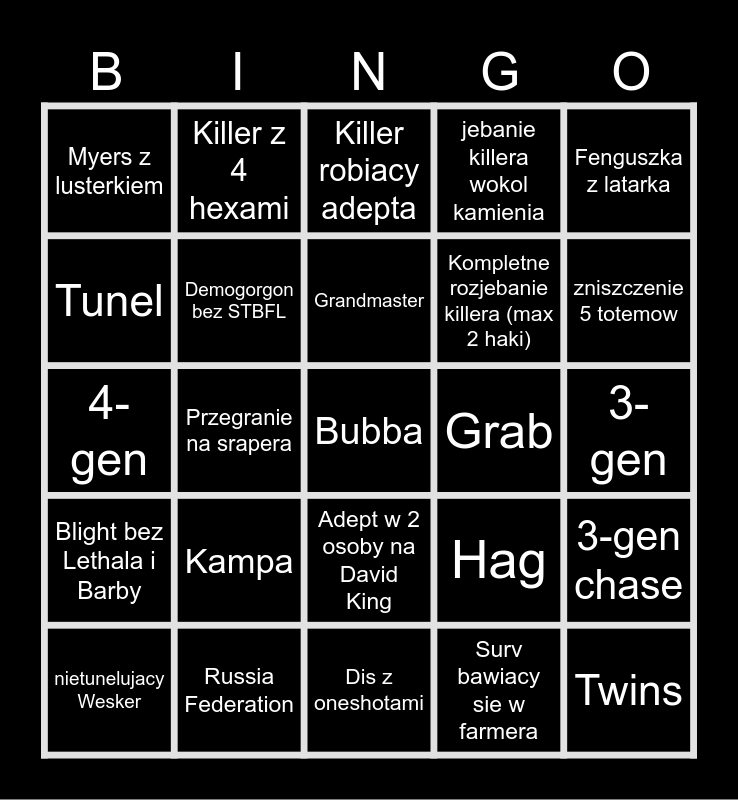 | B | I | N | G | O |
|---|---|---|---|---|
| Myers z lusterkiem | Killer z 4 hexami | Killer robiacy adepta | jebanie killera wokol kamienia | Fenguszka z latarka |
| Tunel | Demogorgon bez STBFL | Grandmaster | Kompletne rozjebanie killera (max 2 haki) | zniszczenie 5 totemow |
| 4-gen | Przegranie na srapera | Bubba | Grab | 3-gen |
| Blight bez Lethala i Barby | Kampa | Adept w 2 osoby na David King | Hag | 3-gen chase |
| nietunelujacy Wesker | Russia Federation | Dis z oneshotami | Surv bawiacy sie w farmera | Twins |